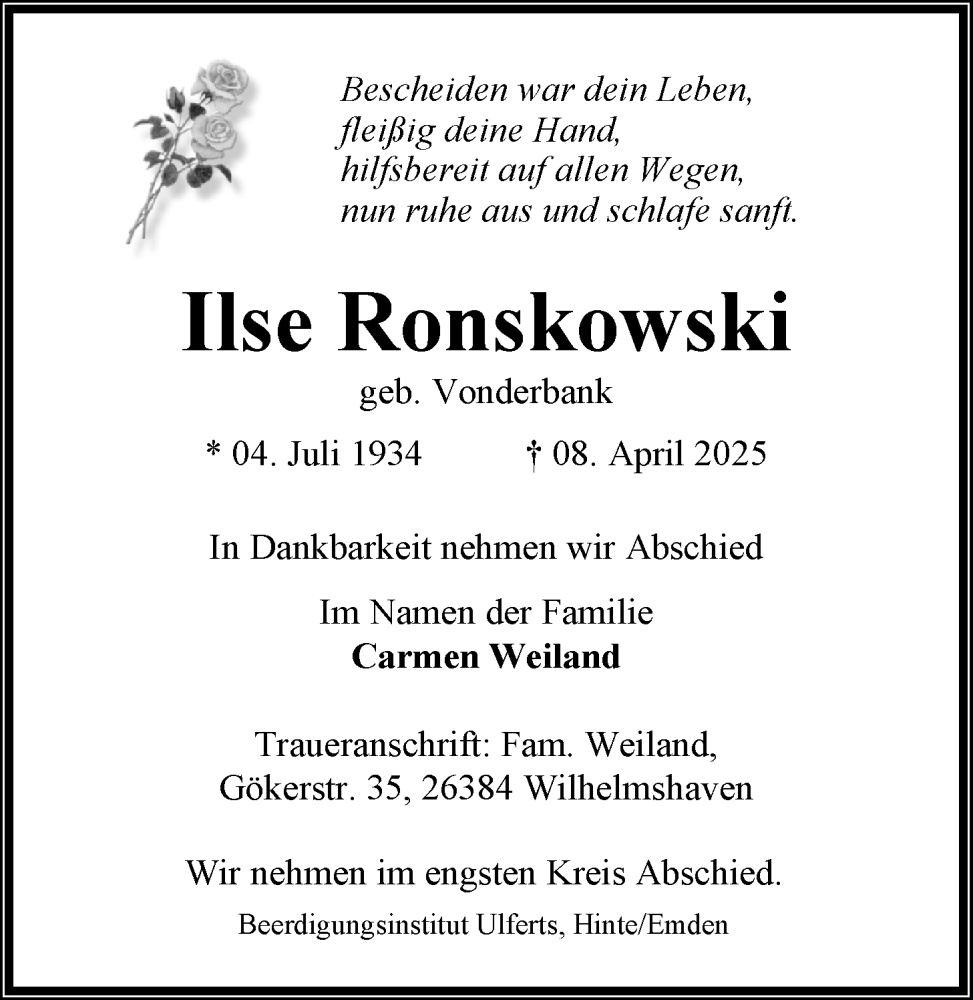 Bescheiden war dein Leben,
fleißig deine Hand,
hilfsbereit auf allen Wegen,
nun ruhe aus und schlafe sanft.

Ilse Ronskowski

geb. Vonderbank

* 04. Juli 1934 † 08. April 2025

In Dankbarkeit nehmen wir Abschied

Im Namen der Familie
Carmen Weiland

Traueranschrift: Fam. Weiland,
Gökerstr. 35, 26384 Wilhelmshaven

Wir nehmen im engsten Kreis Abschied.

Beerdigungsinstitut Ulferts, Hinte/Emden